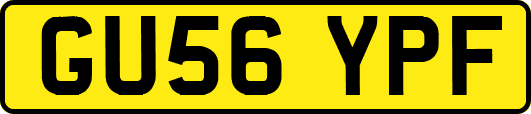 GU56 YPF